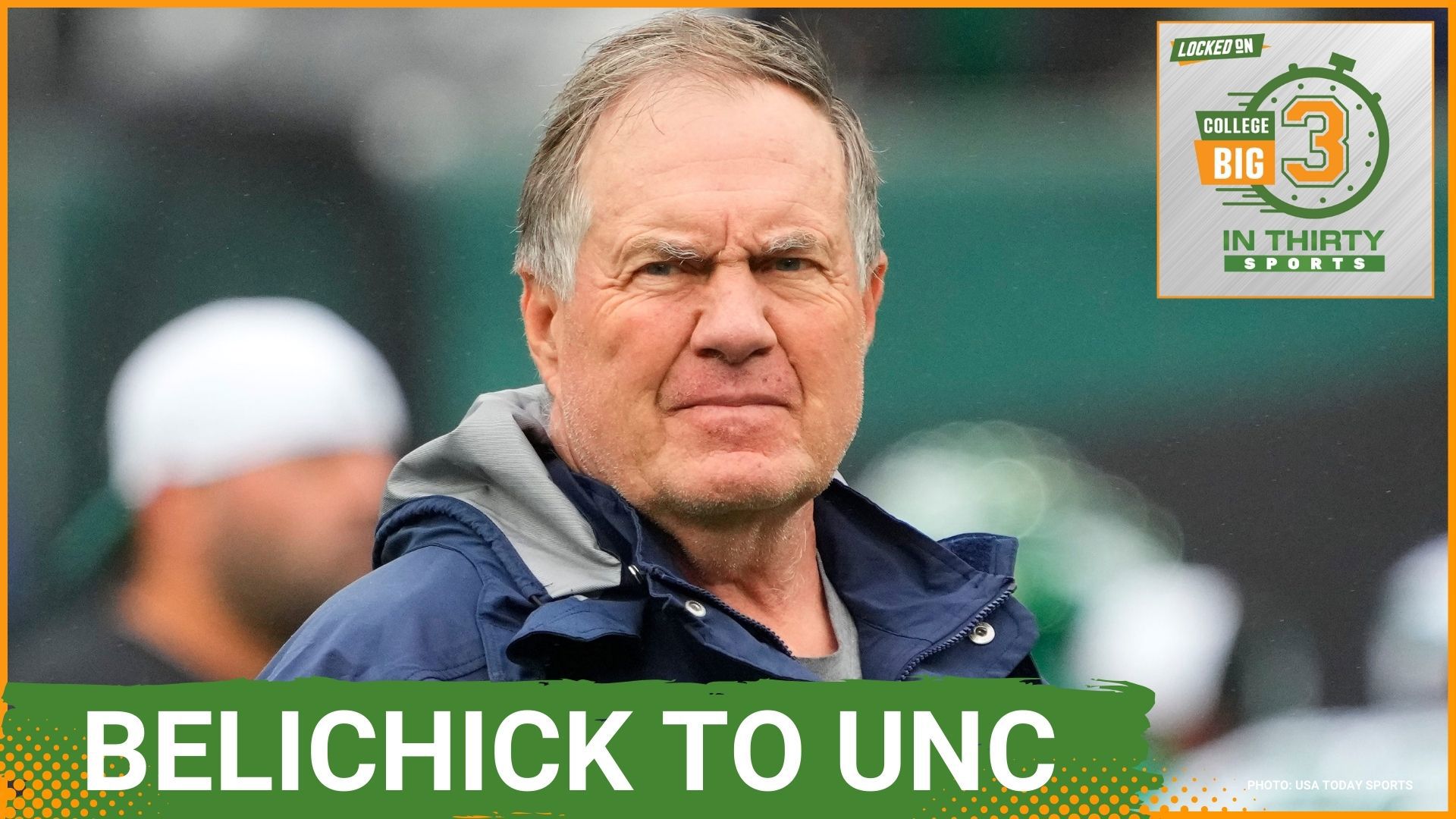 LOCKED ON
COLLEGE BIG 3 IN THIRTY
SPORTS

BELICHICK TO UNC

PHOTO: USA TODAY SPORTS